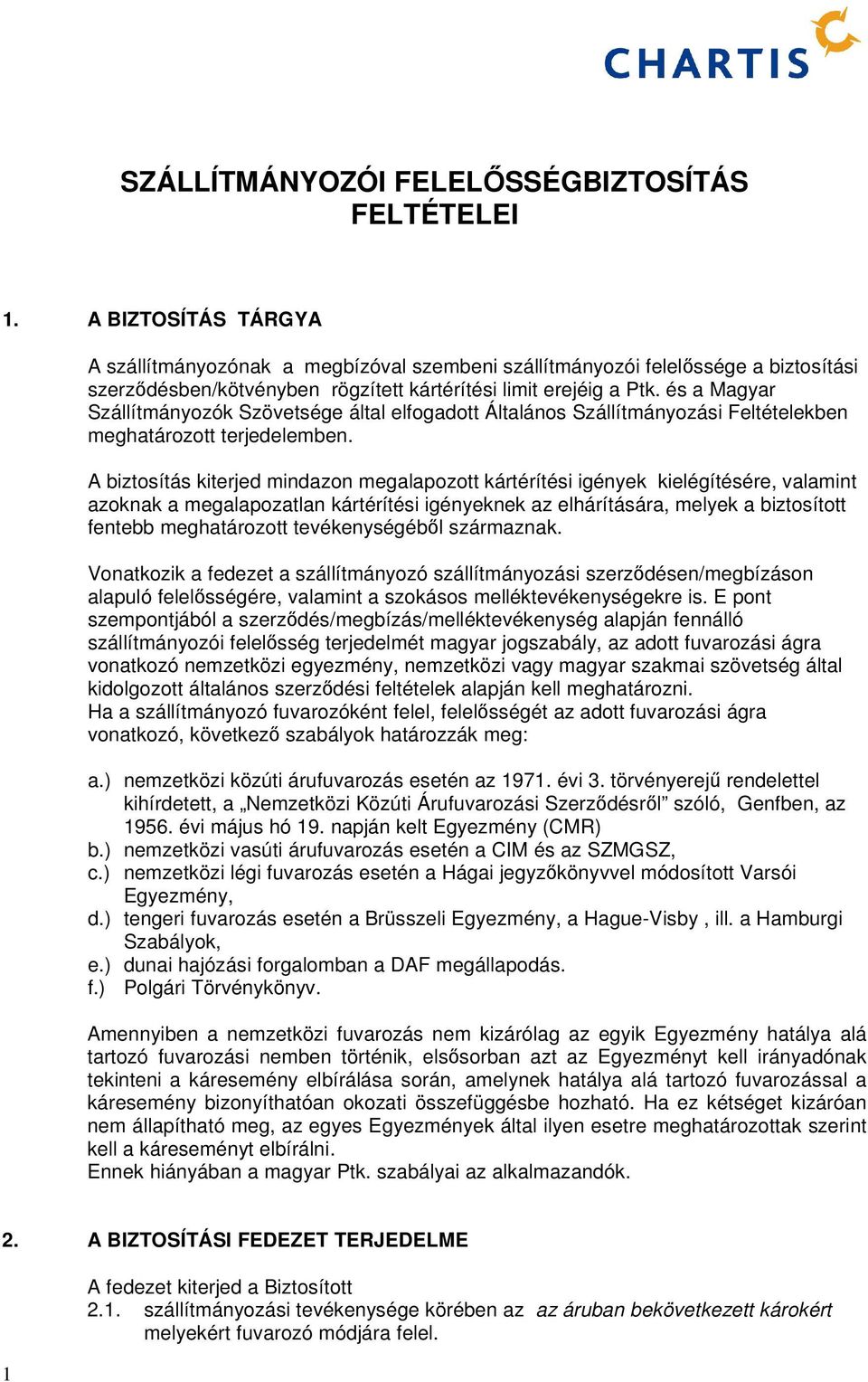 CHARTIS

SZÁLLÍTMÁNYOZÓI FELELŐSSÉGBIZTOSÍTÁS FELTÉTELEI

1. A BIZTOSÍTÁS TÁRGYA

A szállítmányozónak a megbízóval szembeni szállítmányozói felelőssége a biztosítási szerződésben/kötvényben rögzített kártérítési limit erejéig a Ptk. és a Magyar Szállítmányozók Szövetsége által elfogadott Általános Szállítmányozási Feltételekben meghatározott terjedelemben.

A biztosítás kiterjed mindazon megalapozott kártérítési igények kielégítésére, valamint azoknak a megalapozatlan kártérítési igényeknek az elhárítására, melyek a biztosított fentebb meghatározott tevékenységéből származnak.

Vonatkozik a fedezet a szállítmányozó szállítmányozási szerződésen/megbízáson alapuló felelősségére, valamint a szokásos melléktevékenységekre is. E pont szempontjából a szerződés/megbízás/melléktevékenység alapján fennálló szállítmányozói felelősség terjedelmét magyar jogszabály, az adott fuvarozási ágra vonatkozó nemzetközi egyezmény, nemzetközi vagy magyar szakmai szövetség által kidolgozott általános szerződési feltételek alapján kell meghatározni.
Ha a szállítmányozó fuvarozóként felel, felelősségét az adott fuvarozási ágra vonatkozó, következő szabályok határozzák meg:

a.) nemzetközi közúti árufuvarozás esetén az 1971. évi 3. törvényerejű rendelettel kihírdetett, a „Nemzetközi Közúti Árufuvarozási Szerződésről” szóló, Genfben, az 1956. évi május hó 19. napján kelt Egyezmény (CMR)
b.) nemzetközi vasúti árufuvarozás esetén a CIM és az SZMGSZ,
c.) nemzetközi légi fuvarozás esetén a Hágai jegyzőkönyvvel módosított Varsói Egyezmény,
d.) tengeri fuvarozás esetén a Brüsszeli Egyezmény, a Hague-Visby , ill. a Hamburgi Szabályok,
e.) dunai hajózási forgalomban a DAF megállapodás.
f.) Polgári Törvénykönyv.

Amennyiben a nemzetközi fuvarozás nem kizárólag az egyik Egyezmény hatálya alá tartozó fuvarozási nemben történik, elsősorban azt az Egyezményt kell irányadónak tekinteni a káresemény elbírálása során, amelynek hatálya alá tartozó fuvarozással a káresemény bizonyíthatóan okozati összefüggésbe hozható. Ha ez kétséget kizáróan nem állapítható meg, az egyes Egyezmények által ilyen esetre meghatározottak szerint kell a káreseményt elbírálni.
Ennek hiányában a magyar Ptk. szabályai az alkalmazandók.

2. A BIZTOSÍTÁSI FEDEZET TERJEDELME

A fedezet kiterjed a Biztosított
2.1. szállítmányozási tevékenysége körében az az áruban bekövetkezett károkért melyekért fuvarozó módjára felel.

1